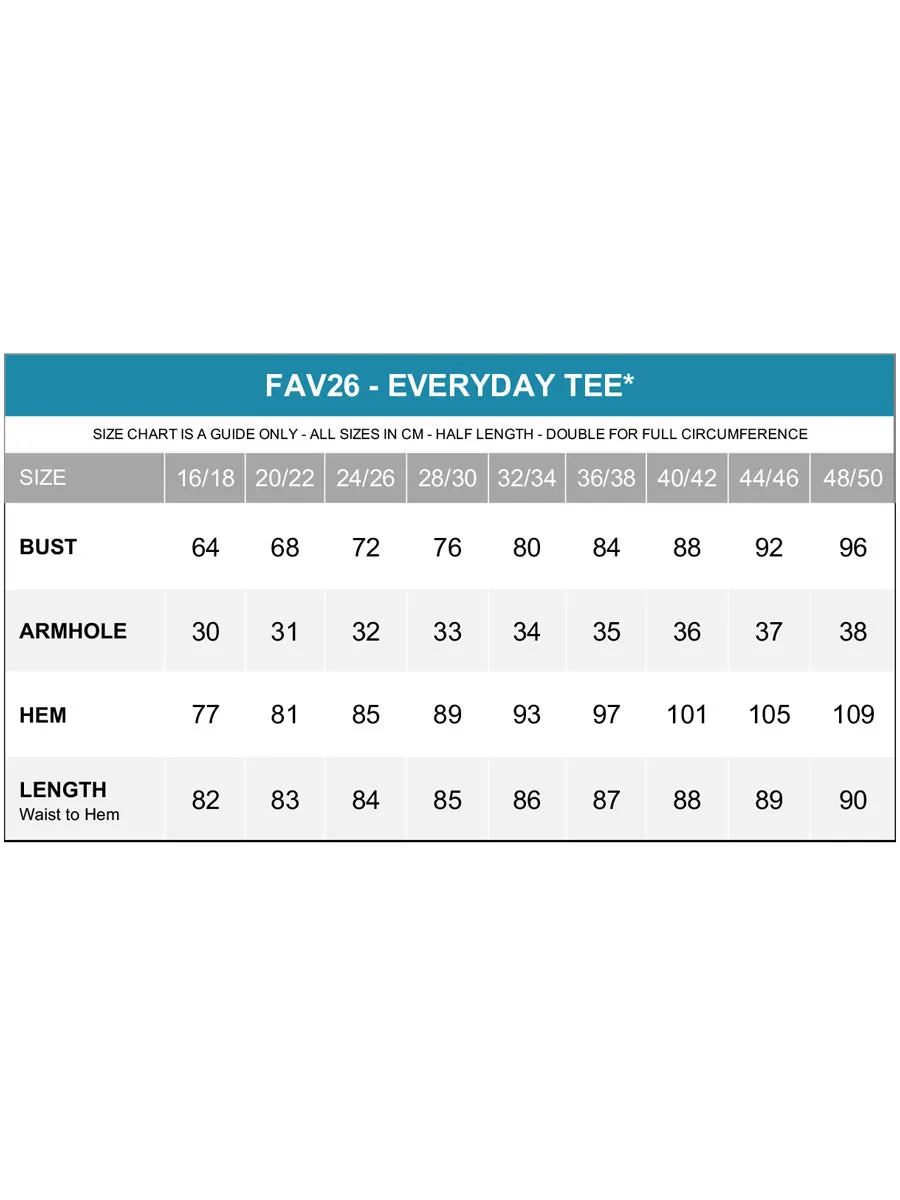 FAV26 - EVERYDAY TEE*

SIZE CHART IS A GUIDE ONLY - ALL SIZES IN CM - HALF LENGTH - DOUBLE FOR FULL CIRCUMFERENCE

| SIZE | 16/18 | 20/22 | 24/26 | 28/30 | 32/34 | 36/38 | 40/42 | 44/46 | 48/50 |
|---|---|---|---|---|---|---|---|---|---|
| BUST | 64 | 68 | 72 | 76 | 80 | 84 | 88 | 92 | 96 |
| ARMHOLE | 30 | 31 | 32 | 33 | 34 | 35 | 36 | 37 | 38 |
| HEM | 77 | 81 | 85 | 89 | 93 | 97 | 101 | 105 | 109 |
| LENGTH Waist to Hem | 82 | 83 | 84 | 85 | 86 | 87 | 88 | 89 | 90 |